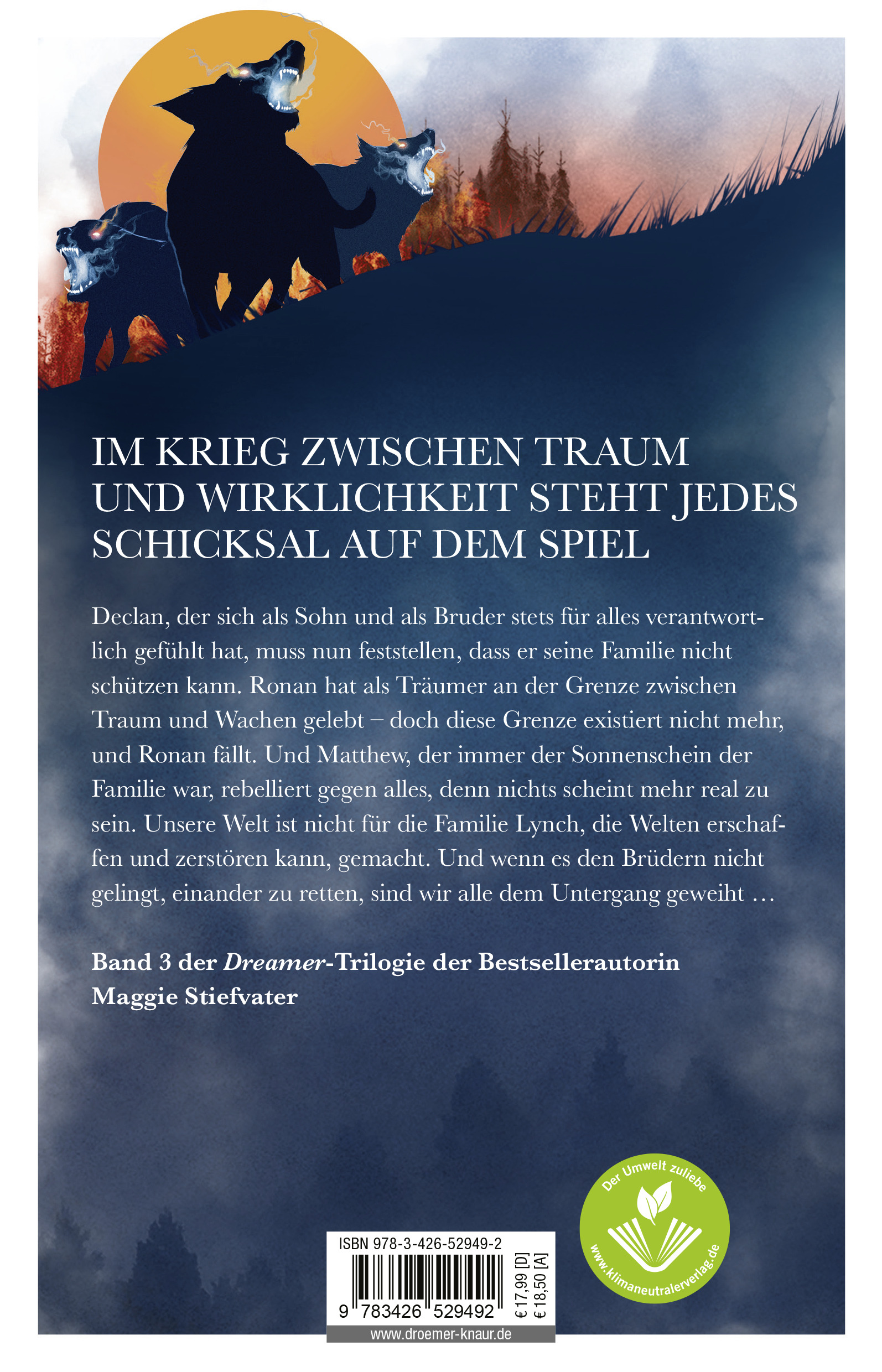 IM KRIEG ZWISCHEN TRAUM UND WIRKLICHKEIT STEHT JEDES SCHICKSAL AUF DEM SPIEL

Declan, der sich als Sohn und als Bruder stets für alles verantwortlich gefühlt hat, muss nun feststellen, dass er seine Familie nicht schützen kann. Ronan hat als Träumer an der Grenze zwischen Traum und Wachen gelebt – doch diese Grenze existiert nicht mehr, und Ronan fällt. Und Matthew, der immer der Sonnenschein der Familie war, rebelliert gegen alles, denn nichts scheint mehr real zu sein. Unsere Welt ist nicht für die Familie Lynch, die Welten erschaffen und zerstören kann, gemacht. Und wenn es den Brüdern nicht gelingt, einander zu retten, sind wir alle dem Untergang geweiht …

Band 3 der Dreamer-Trilogie der Bestsellerautorin Maggie Stiefvater

Der Umwelt zuliebe
www.klimaneutralerverlag.de

ISBN 978-3-426-52949-2
9 783426 529492
€ 17,99 [D]
€ 18,50 [A]
www.droemer-knaur.de